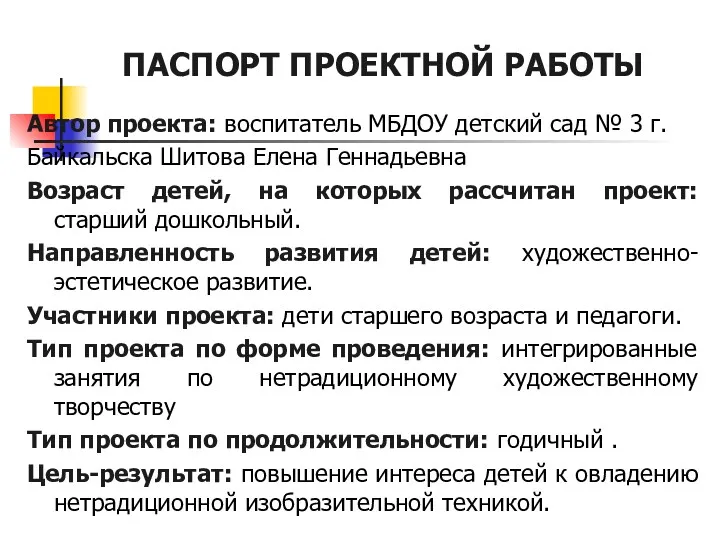 ПАСПОРТ ПРОЕКТНОЙ РАБОТЫ

Автор проекта: воспитатель МБДОУ детский сад № 3 г. Байкальска Шитова Елена Геннадьевна

Возраст детей, на которых рассчитан проект: старший дошкольный.

Направленность развития детей: художественно-эстетическое развитие.

Участники проекта: дети старшего возраста и педагоги.

Тип проекта по форме проведения: интегрированные занятия по нетрадиционному художественному творчеству

Тип проекта по продолжительности: годичный .

Цель-результат: повышение интереса детей к овладению нетрадиционной изобразительной техникой.